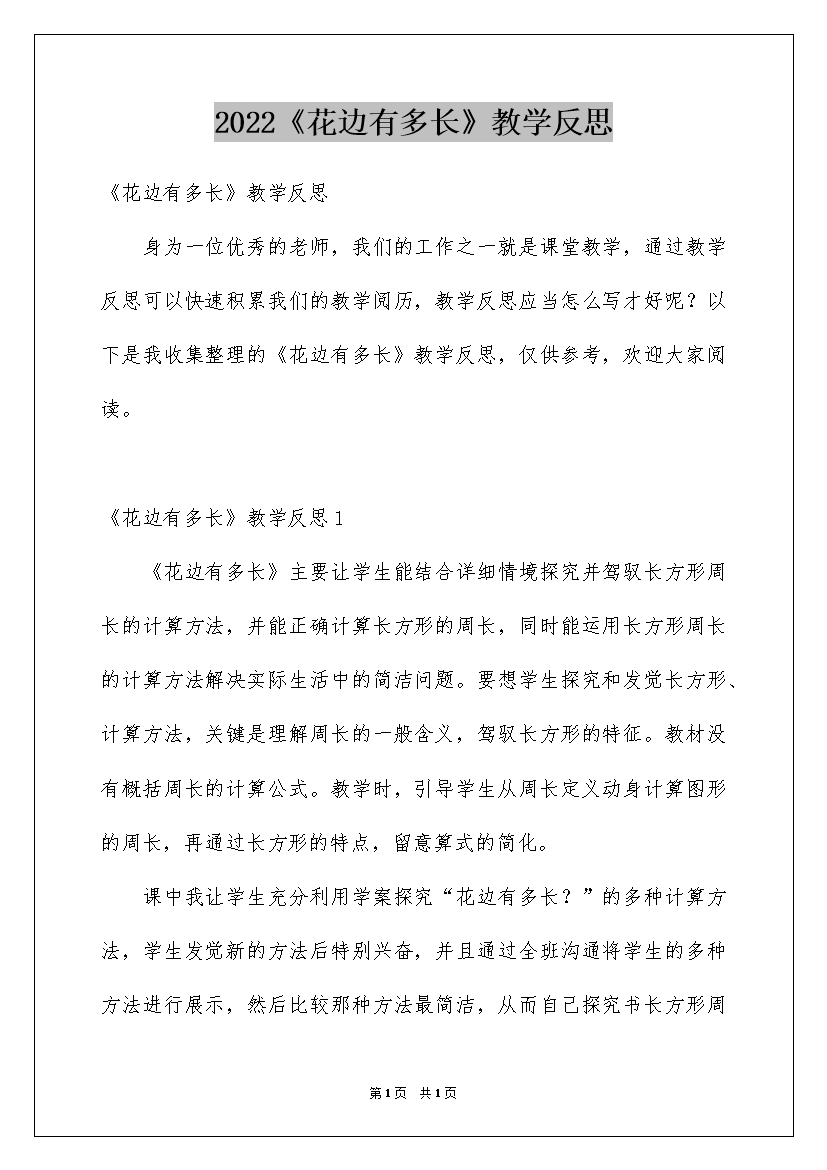 2022《花边有多长》教学反思

《花边有多长》教学反思

身为一位优秀的老师，我们的工作之一就是课堂教学，通过教学反思可以快速积累我们的教学阅历，教学反思应当怎么写才好呢？以下是我收集整理的《花边有多长》教学反思，仅供参考，欢迎大家阅读。

《花边有多长》教学反思1

《花边有多长》主要让学生能结合详细情境探究并驾驭长方形周长的计算方法，并能正确计算长方形的周长，同时能运用长方形周长的计算方法解决实际生活中的简洁问题。要想学生探究和发觉长方形、计算方法，关键是理解周长的一般含义，驾驭长方形的特征。教材没有概括周长的计算公式。教学时，引导学生从周长定义动身计算图形的周长，再通过长方形的特点，留意算式的简化。

课中我让学生充分利用学案探究“花边有多长？”的多种计算方法，学生发觉新的方法后特别兴奋，并且通过全班沟通将学生的多种方法进行展示，然后比较那种方法最简洁，从而自己探究书长方形周

第1页 共1页